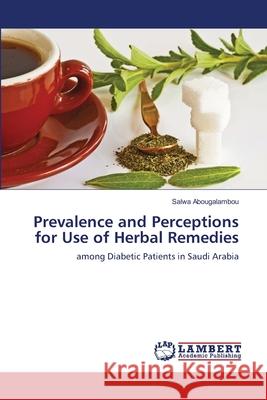 Salwa Abougalambou

Prevalence and Perceptions for Use of Herbal Remedies

among Diabetic Patients in Saudi Arabia

LAP LAMBERT Academic Publishing

Kraina Książek